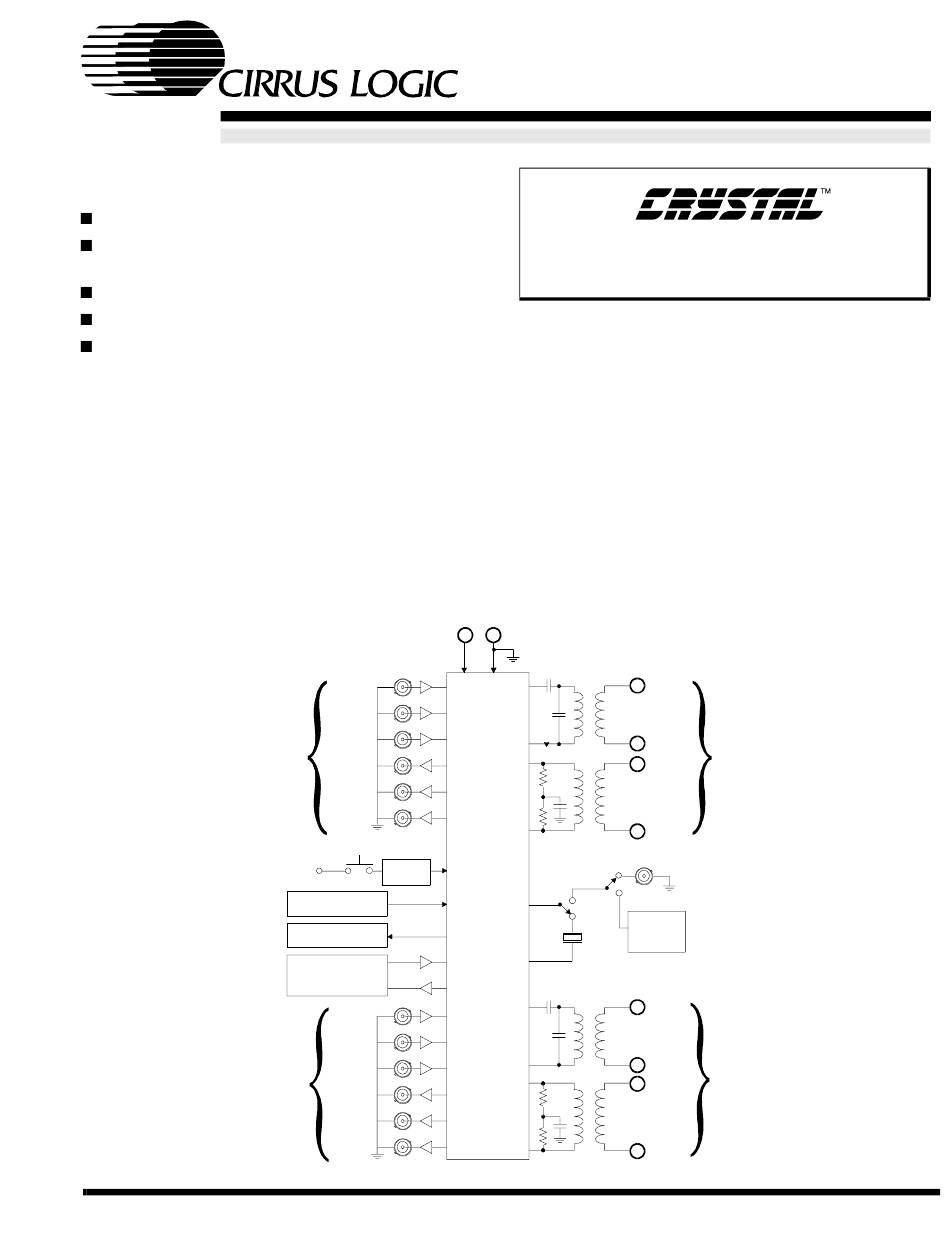 CIRRUS LOGIC

CRYSTAL™